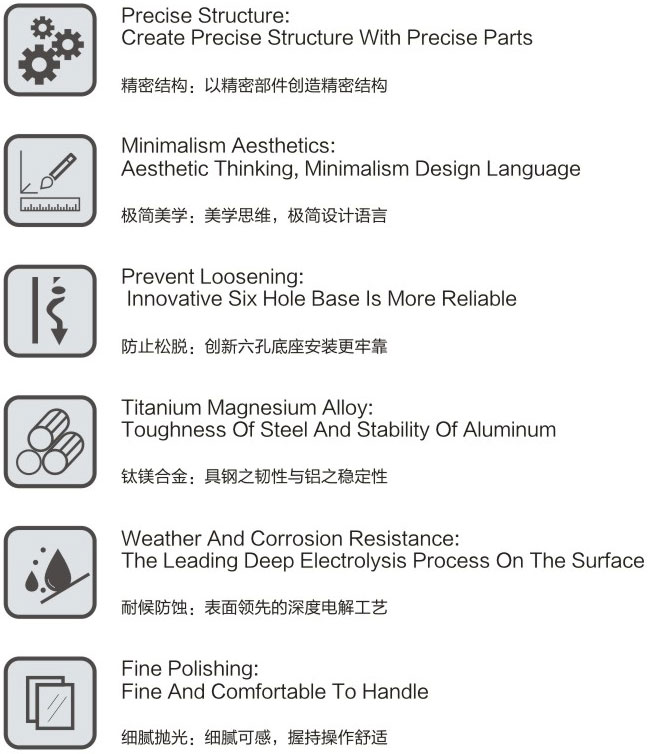 Precise Structure:
Create Precise Structure With Precise Parts

精密结构：以精密部件创造精密结构

Minimalism Aesthetics:
Aesthetic Thinking, Minimalism Design Language

极简美学：美学思维，极简设计语言

Prevent Loosening:
Innovative Six Hole Base Is More Reliable

防止松脱：创新六孔底座安装更牢靠

Titanium Magnesium Alloy:
Toughness Of Steel And Stability Of Aluminum

钛镁合金：具钢之韧性与铝之稳定性

Weather And Corrosion Resistance:
The Leading Deep Electrolysis Process On The Surface

耐候防蚀：表面领先的深度电解工艺

Fine Polishing:
Fine And Comfortable To Handle

细腻抛光：细腻可感，握持操作舒适